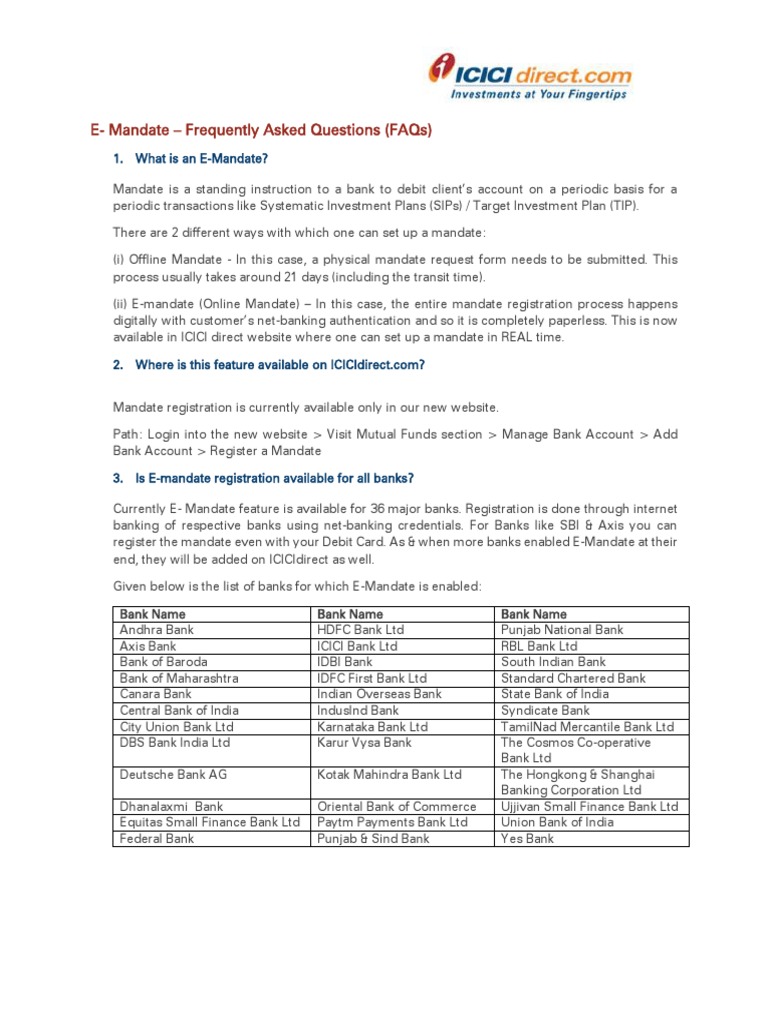 ICICI direct.com
Investments at Your Fingertips

E- Mandate – Frequently Asked Questions (FAQs)

1. What is an E-Mandate?

Mandate is a standing instruction to a bank to debit client's account on a periodic basis for a periodic transactions like Systematic Investment Plans (SIPs) / Target Investment Plan (TIP).

There are 2 different ways with which one can set up a mandate:

(i) Offline Mandate - In this case, a physical mandate request form needs to be submitted. This process usually takes around 21 days (including the transit time).

(ii) E-mandate (Online Mandate) – In this case, the entire mandate registration process happens digitally with customer's net-banking authentication and so it is completely paperless. This is now available in ICICI direct website where one can set up a mandate in REAL time.

2. Where is this feature available on ICICIdirect.com?

Mandate registration is currently available only in our new website.

Path: Login into the new website > Visit Mutual Funds section > Manage Bank Account > Add Bank Account > Register a Mandate

3. Is E-mandate registration available for all banks?

Currently E- Mandate feature is available for 36 major banks. Registration is done through internet banking of respective banks using net-banking credentials. For Banks like SBI & Axis you can register the mandate even with your Debit Card. As & when more banks enabled E-Mandate at their end, they will be added on ICICIdirect as well.

Given below is the list of banks for which E-Mandate is enabled:

| Bank Name | Bank Name | Bank Name |
|---|---|---|
| Andhra Bank | HDFC Bank Ltd | Punjab National Bank |
| Axis Bank | ICICI Bank Ltd | RBL Bank Ltd |
| Bank of Baroda | IDBI Bank | South Indian Bank |
| Bank of Maharashtra | IDFC First Bank Ltd | Standard Chartered Bank |
| Canara Bank | Indian Overseas Bank | State Bank of India |
| Central Bank of India | IndusInd Bank | Syndicate Bank |
| City Union Bank Ltd | Karnataka Bank Ltd | TamilNad Mercantile Bank Ltd |
| DBS Bank India Ltd | Karur Vysa Bank | The Cosmos Co-operative Bank Ltd |
| Deutsche Bank AG | Kotak Mahindra Bank Ltd | The Hongkong & Shanghai Banking Corporation Ltd |
| Dhanalaxmi Bank | Oriental Bank of Commerce | Ujjivan Small Finance Bank Ltd |
| Equitas Small Finance Bank Ltd | Paytm Payments Bank Ltd | Union Bank of India |
| Federal Bank | Punjab & Sind Bank | Yes Bank |